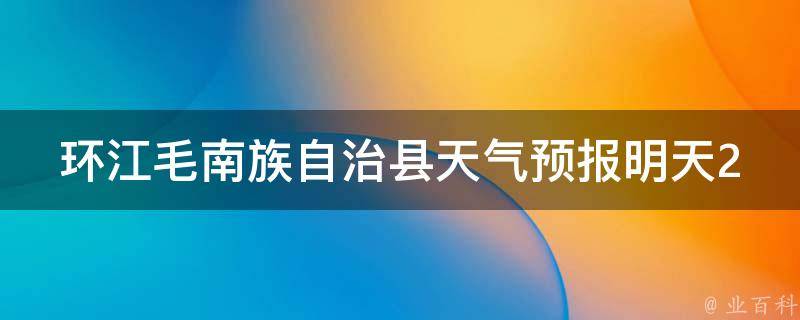 环江毛南族自治县天气预报明天2

@ 业百科